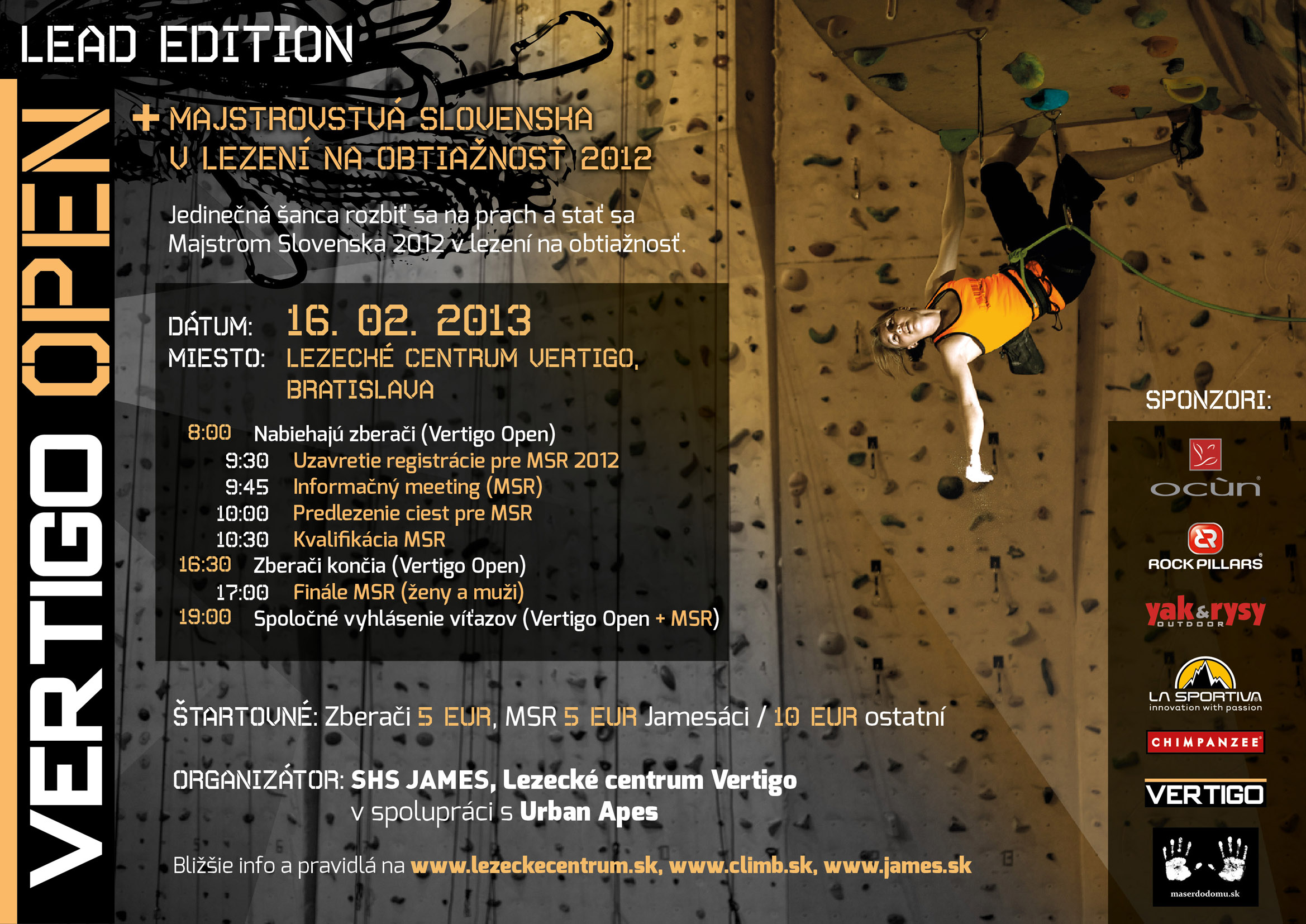 LEAD EDITION

VERTIGO OPEN

+ MAJSTROVSTVÁ SLOVENSKA
V LEZENÍ NA OBTIAŽNOSŤ 2012

Jedinečná šanca rozbiť sa na prach a stať sa Majstrom Slovenska 2012 v lezení na obtiažnosť.

DÁTUM: 16. 02. 2013
MIESTO: LEZECKÉ CENTRUM VERTIGO, BRATISLAVA

8:00 Nabiehajú zberači (Vertigo Open)
9:30 Uzavretie registrácie pre MSR 2012
9:45 Informačný meeting (MSR)
10:00 Predlezenie ciest pre MSR
10:30 Kvalifikácia MSR
16:30 Zberači končia (Vertigo Open)
17:00 Finále MSR (ženy a muži)
19:00 Spoločné vyhlásenie víťazov (Vertigo Open + MSR)

ŠTARTOVNÉ: Zberači 5 EUR, MSR 5 EUR Jamesáci / 10 EUR ostatní

ORGANIZÁTOR: SHS JAMES, Lezecké centrum Vertigo
v spolupráci s Urban Apes

Bližšie info a pravidlá na www.lezeckecentrum.sk, www.climb.sk, www.james.sk

SPONZORI:

ocùn

ROCK PILLARS

yak&rysy
OUTDOOR

LA SPORTIVA
innovation with passion

CHIMPANZEE

VERTIGO

maserdodomu.sk